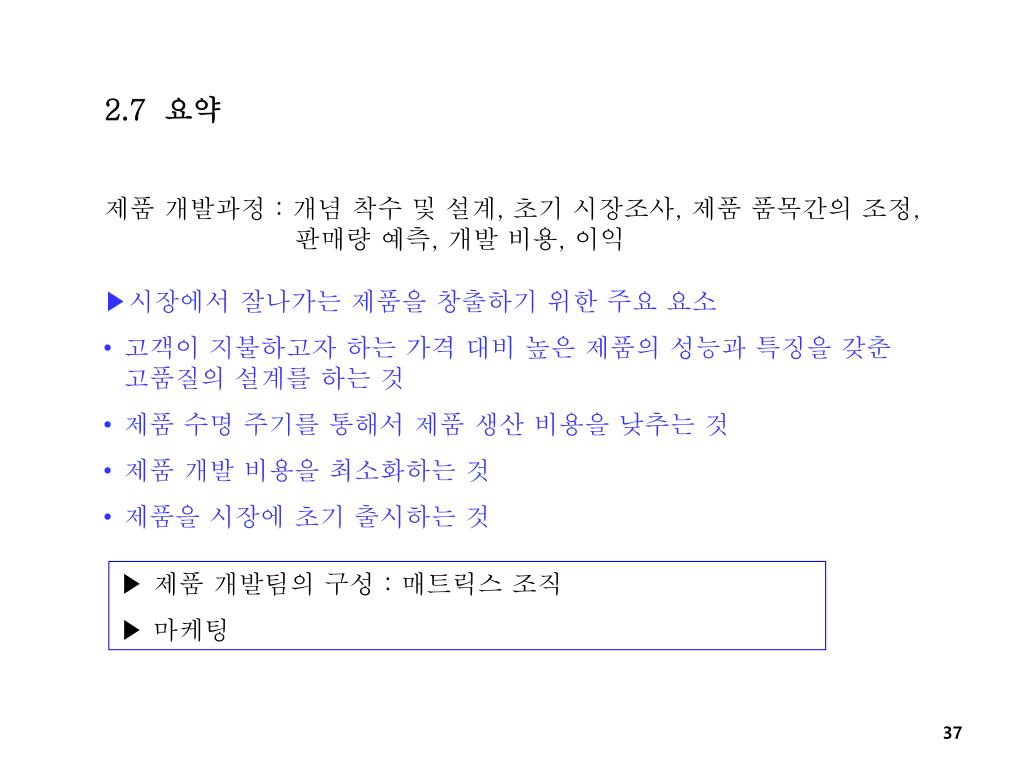 2.7 요약

제품 개발과정 : 개념 착수 및 설계, 초기 시장조사, 제품 품목간의 조정, 판매량 예측, 개발 비용, 이익

▶시장에서 잘나가는 제품을 창출하기 위한 주요 요소

• 고객이 지불하고자 하는 가격 대비 높은 제품의 성능과 특징을 갖춘 고품질의 설계를 하는 것

• 제품 수명 주기를 통해서 제품 생산 비용을 낮추는 것

• 제품 개발 비용을 최소화하는 것

• 제품을 시장에 초기 출시하는 것

▶ 제품 개발팀의 구성 : 매트릭스 조직

▶ 마케팅

37